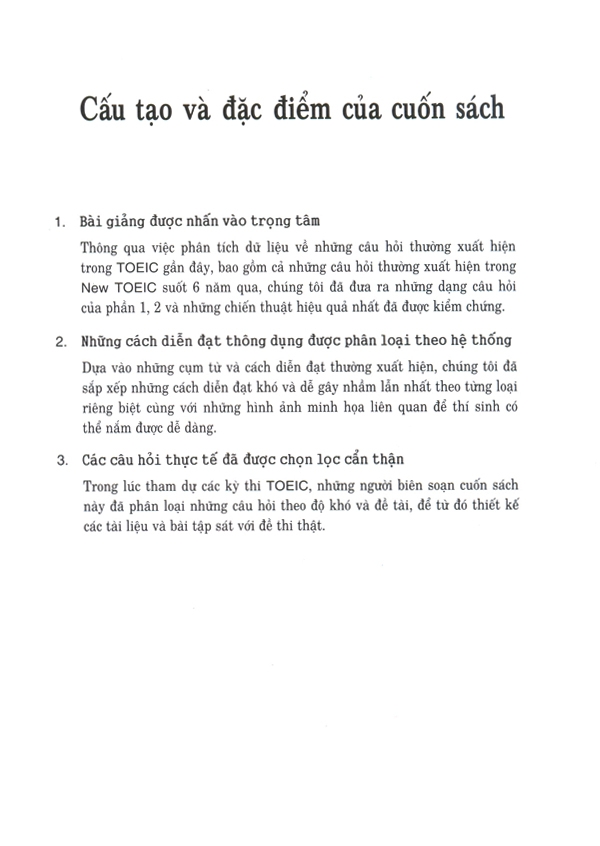 Cấu tạo và đặc điểm của cuốn sách

1. Bài giảng được nhấn vào trọng tâm

Thông qua việc phân tích dữ liệu về những câu hỏi thường xuất hiện trong TOEIC gần đây, bao gồm cả những câu hỏi thường xuất hiện trong New TOEIC suốt 6 năm qua, chúng tôi đã đưa ra những dạng câu hỏi của phần 1, 2 và những chiến thuật hiệu quả nhất đã được kiểm chứng.

2. Những cách diễn đạt thông dụng được phân loại theo hệ thống

Dựa vào những cụm từ và cách diễn đạt thường xuất hiện, chúng tôi đã sắp xếp những cách diễn đạt khó và dễ gây nhầm lẫn nhất theo từng loại riêng biệt cùng với những hình ảnh minh họa liên quan để thí sinh có thể nắm được dễ dàng.

3. Các câu hỏi thực tế đã được chọn lọc cẩn thận

Trong lúc tham dự các kỳ thi TOEIC, những người biên soạn cuốn sách này đã phân loại những câu hỏi theo độ khó và đề tài, để từ đó thiết kế các tài liệu và bài tập sát với đề thi thật.